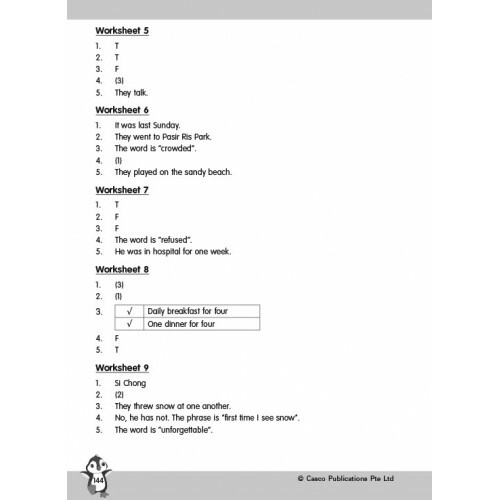 Worksheet 5

1. T
2. T
3. F
4. (3)
5. They talk.

Worksheet 6

1. It was last Sunday.
2. They went to Pasir Ris Park.
3. The word is "crowded".
4. (1)
5. They played on the sandy beach.

Worksheet 7

1. T
2. F
3. F
4. The word is "refused".
5. He was in hospital for one week.

Worksheet 8

1. (3)
2. (1)
3.

| √ | Daily breakfast for four |
|---|---|
| √ | One dinner for four |

4. F
5. T

Worksheet 9

1. Si Chong
2. (2)
3. They threw snow at one another.
4. No, he has not. The phrase is "first time I see snow".
5. The word is "unforgettable".

144

© Casco Publications Pte Ltd